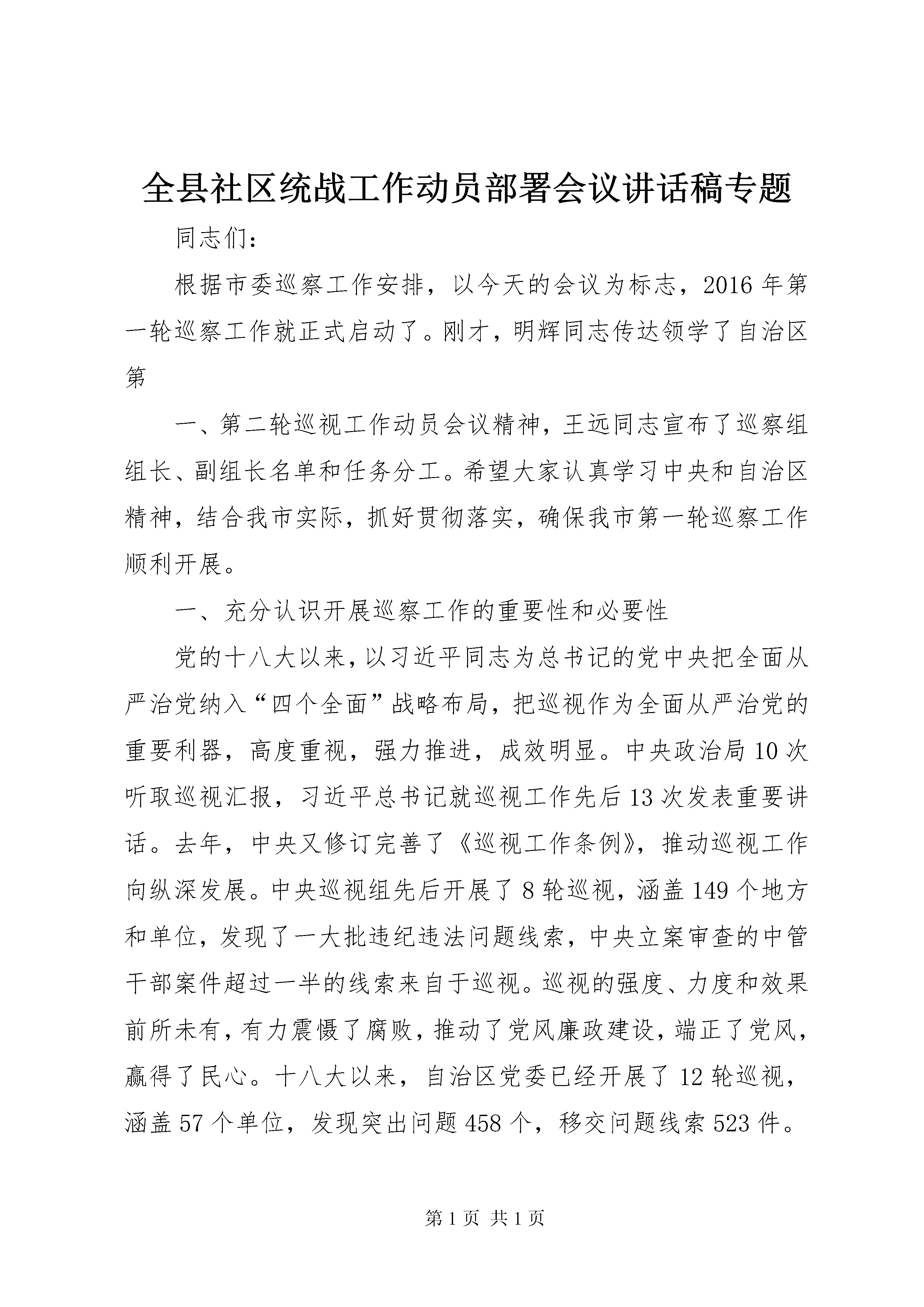 全县社区统战工作动员部署会议讲话稿专题

同志们：

根据市委巡察工作安排，以今天的会议为标志，2016年第一轮巡察工作就正式启动了。刚才，明辉同志传达领学了自治区第

一、第二轮巡视工作动员会议精神，王远同志宣布了巡察组组长、副组长名单和任务分工。希望大家认真学习中央和自治区精神，结合我市实际，抓好贯彻落实，确保我市第一轮巡察工作顺利开展。

一、充分认识开展巡察工作的重要性和必要性

党的十八大以来，以习近平同志为总书记的党中央把全面从严治党纳入“四个全面”战略布局，把巡视作为全面从严治党的重要利器，高度重视，强力推进，成效明显。中央政治局10次听取巡视汇报，习近平总书记就巡视工作先后13次发表重要讲话。去年，中央又修订完善了《巡视工作条例》，推动巡视工作向纵深发展。中央巡视组先后开展了8轮巡视，涵盖149个地方和单位，发现了一大批违纪违法问题线索，中央立案审查的中管干部案件超过一半的线索来自于巡视。巡视的强度、力度和效果前所未有，有力震慑了腐败，推动了党风廉政建设，端正了党风，赢得了民心。十八大以来，自治区党委已经开展了12轮巡视，涵盖57个单位，发现突出问题458个，移交问题线索523件。

第1页 共1页